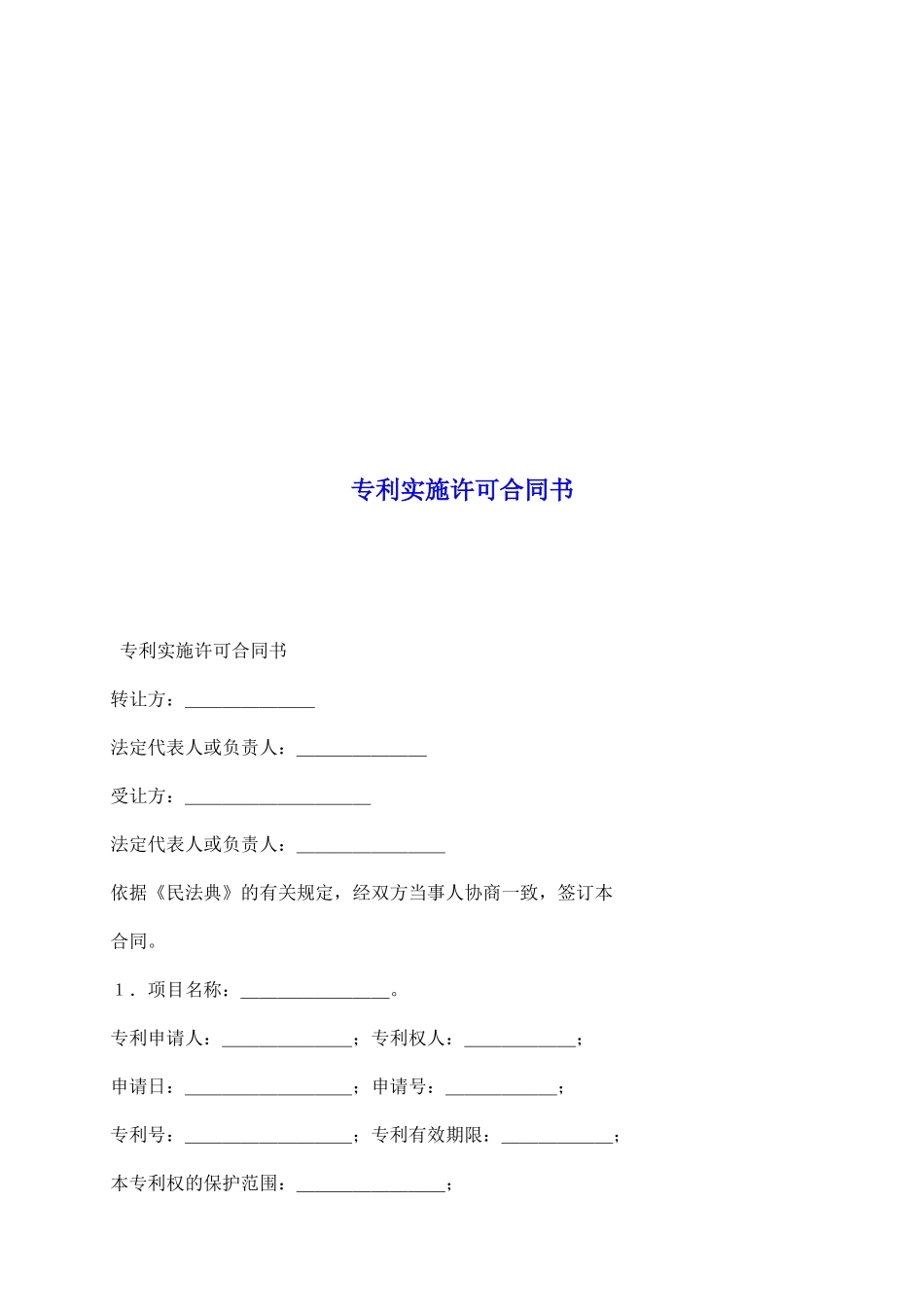 专利实施许可合同书

专利实施许可合同书

转让方：______________

法定代表人或负责人：______________

受让方：____________________

法定代表人或负责人：________________

依据《民法典》的有关规定，经双方当事人协商一致，签订本合同。

1．项目名称：________________。

专利申请人：______________；专利权人：____________；

申请日：__________________；申请号：____________；

专利号：__________________；专利有效期限：____________；

本专利权的保护范围：________________；